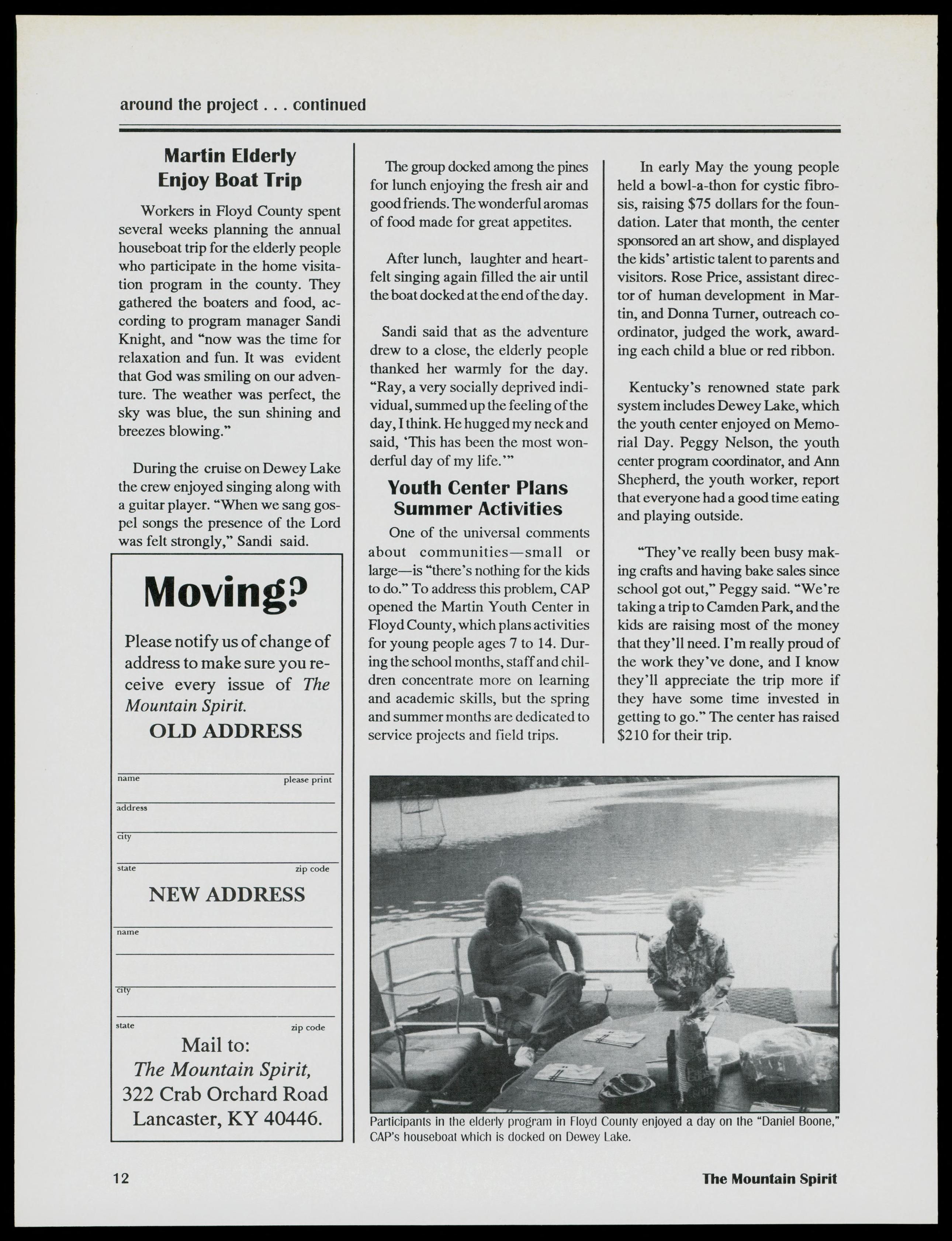 around the project . . . continued

Martin Elderly Enjoy Boat Trip

Workers in Floyd County spent several weeks planning the annual houseboat trip for the elderly people who participate in the home visitation program in the county. They gathered the boaters and food, according to program manager Sandi Knight, and "now was the time for relaxation and fun. It was evident that God was smiling on our adventure. The weather was perfect, the sky was blue, the sun shining and breezes blowing."

During the cruise on Dewey Lake the crew enjoyed singing along with a guitar player. "When we sang gospel songs the presence of the Lord was felt strongly," Sandi said.

Moving?

Please notify us of change of address to make sure you receive every issue of The Mountain Spirit.

OLD ADDRESS

name please print

address

city

state zip code

NEW ADDRESS

name

city

state zip code

Mail to:
The Mountain Spirit,
322 Crab Orchard Road
Lancaster, KY 40446.

The group docked among the pines for lunch enjoying the fresh air and good friends. The wonderful aromas of food made for great appetites.

After lunch, laughter and heartfelt singing again filled the air until the boat docked at the end of the day.

Sandi said that as the adventure drew to a close, the elderly people thanked her warmly for the day. "Ray, a very socially deprived individual, summed up the feeling of the day, I think. He hugged my neck and said, 'This has been the most wonderful day of my life.'"

Youth Center Plans Summer Activities

One of the universal comments about communities—small or large—is "there's nothing for the kids to do." To address this problem, CAP opened the Martin Youth Center in Floyd County, which plans activities for young people ages 7 to 14. During the school months, staff and children concentrate more on learning and academic skills, but the spring and summer months are dedicated to service projects and field trips.

In early May the young people held a bowl-a-thon for cystic fibrosis, raising $75 dollars for the foundation. Later that month, the center sponsored an art show, and displayed the kids' artistic talent to parents and visitors. Rose Price, assistant director of human development in Martin, and Donna Turner, outreach coordinator, judged the work, awarding each child a blue or red ribbon.

Kentucky's renowned state park system includes Dewey Lake, which the youth center enjoyed on Memorial Day. Peggy Nelson, the youth center program coordinator, and Ann Shepherd, the youth worker, report that everyone had a good time eating and playing outside.

"They've really been busy making crafts and having bake sales since school got out," Peggy said. "We're taking a trip to Camden Park, and the kids are raising most of the money that they'll need. I'm really proud of the work they've done, and I know they'll appreciate the trip more if they have some time invested in getting to go." The center has raised $210 for their trip.

Participants in the elderly program in Floyd County enjoyed a day on the "Daniel Boone," CAP's houseboat which is docked on Dewey Lake.

12 The Mountain Spirit